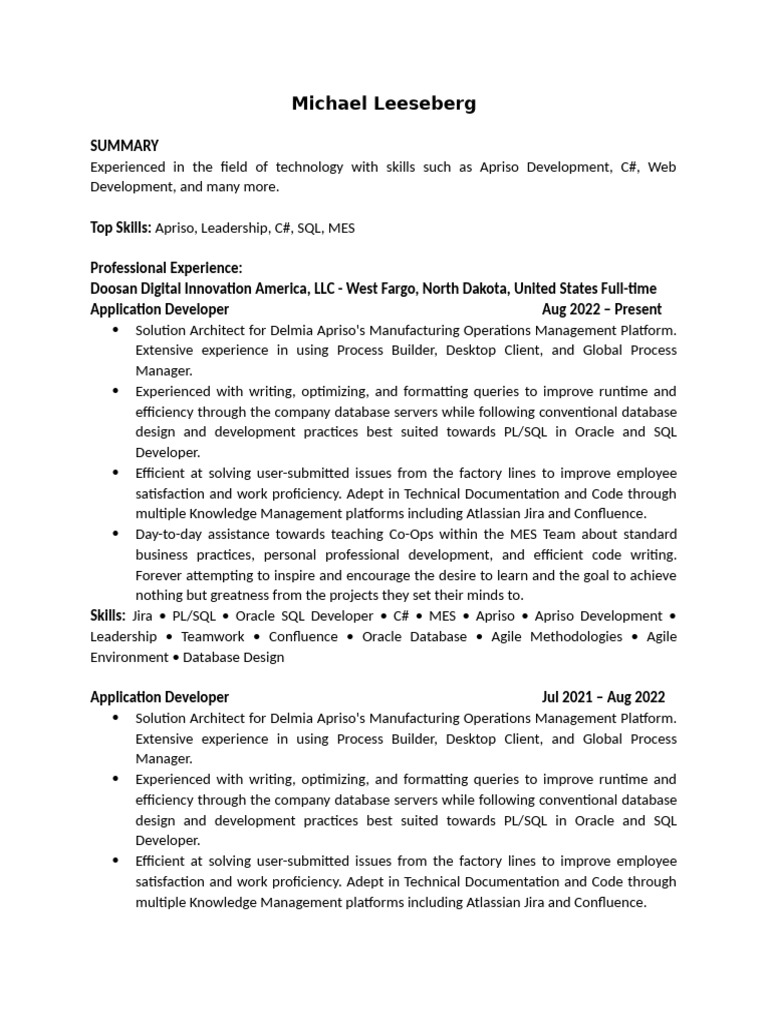 Michael Leeseberg

SUMMARY
Experienced in the field of technology with skills such as Apriso Development, C#, Web Development, and many more.

Top Skills: Apriso, Leadership, C#, SQL, MES

Professional Experience:
Doosan Digital Innovation America, LLC - West Fargo, North Dakota, United States Full-time
Application Developer Aug 2022 – Present

• Solution Architect for Delmia Apriso's Manufacturing Operations Management Platform. Extensive experience in using Process Builder, Desktop Client, and Global Process Manager.
• Experienced with writing, optimizing, and formatting queries to improve runtime and efficiency through the company database servers while following conventional database design and development practices best suited towards PL/SQL in Oracle and SQL Developer.
• Efficient at solving user-submitted issues from the factory lines to improve employee satisfaction and work proficiency. Adept in Technical Documentation and Code through multiple Knowledge Management platforms including Atlassian Jira and Confluence.
• Day-to-day assistance towards teaching Co-Ops within the MES Team about standard business practices, personal professional development, and efficient code writing. Forever attempting to inspire and encourage the desire to learn and the goal to achieve nothing but greatness from the projects they set their minds to.

Skills: Jira • PL/SQL • Oracle SQL Developer • C# • MES • Apriso • Apriso Development • Leadership • Teamwork • Confluence • Oracle Database • Agile Methodologies • Agile Environment • Database Design

Application Developer Jul 2021 – Aug 2022

• Solution Architect for Delmia Apriso's Manufacturing Operations Management Platform. Extensive experience in using Process Builder, Desktop Client, and Global Process Manager.
• Experienced with writing, optimizing, and formatting queries to improve runtime and efficiency through the company database servers while following conventional database design and development practices best suited towards PL/SQL in Oracle and SQL Developer.
• Efficient at solving user-submitted issues from the factory lines to improve employee satisfaction and work proficiency. Adept in Technical Documentation and Code through multiple Knowledge Management platforms including Atlassian Jira and Confluence.